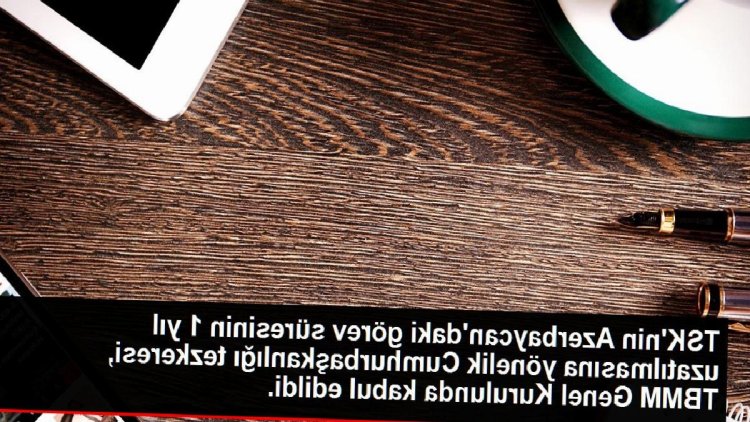 TSK'nin Azerbaycan'daki görev süresinin 1 yıl uzatılmasına yönelik Cumhurbaşkanlığı tezkeresi, TBMM Genel Kurulunda kabul edildi.